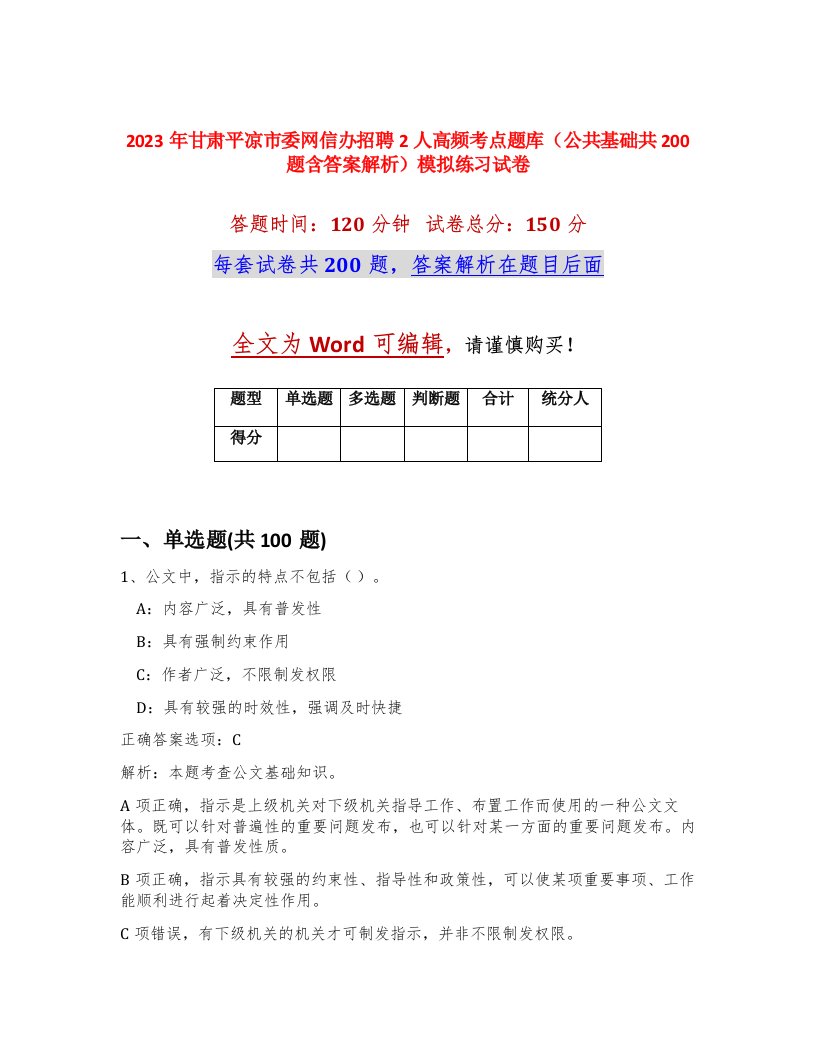 2023 年甘肃平凉市委网信办招聘 2 人高频考点题库（公共基础共 200 题含答案解析）模拟练习试卷

答题时间：120 分钟　试卷总分：150 分

每套试卷共 200 题，答案解析在题目后面

全文为 Word 可编辑，请谨慎购买！

| 题型 | 单选题 | 多选题 | 判断题 | 合计 | 统分人 |
|---|---|---|---|---|---|
| 得分 | | | | | |

一、单选题(共 100 题)

1、公文中，指示的特点不包括（ ）。

A：内容广泛，具有普发性

B：具有强制约束作用

C：作者广泛，不限制发权限

D：具有较强的时效性，强调及时快捷

正确答案选项：C

解析：本题考查公文基础知识。

A 项正确，指示是上级机关对下级机关指导工作、布置工作而使用的一种公文文体。既可以针对普遍性的重要问题发布，也可以针对某一方面的重要问题发布。内容广泛，具有普发性质。

B 项正确，指示具有较强的约束性、指导性和政策性，可以使某项重要事项、工作能顺利进行起着决定性作用。

C 项错误，有下级机关的机关才可制发指示，并非不限制发权限。